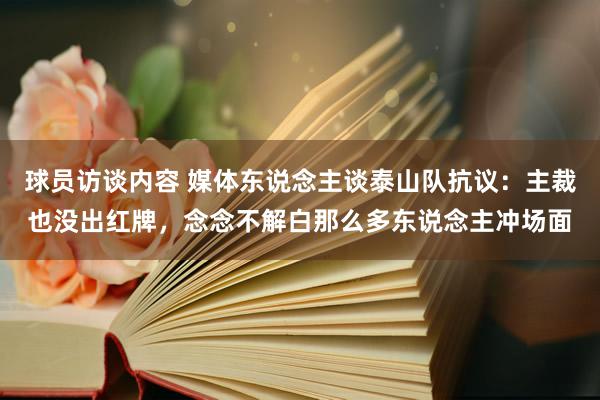 球员访谈内容 媒体东说念主谈泰山队抗议：主裁也没出红牌，念念不解白那么多东说念主冲场面